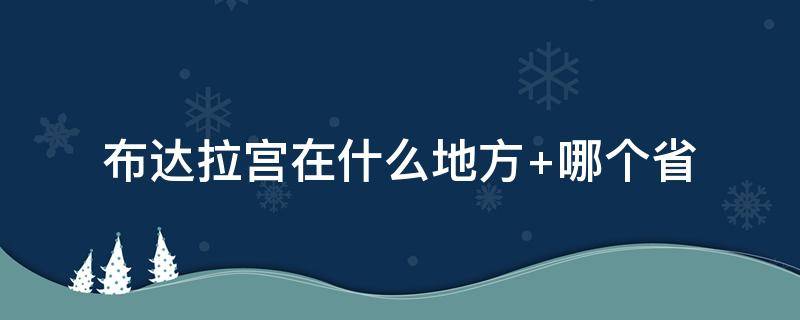 布达拉宫在什么地方+哪个省